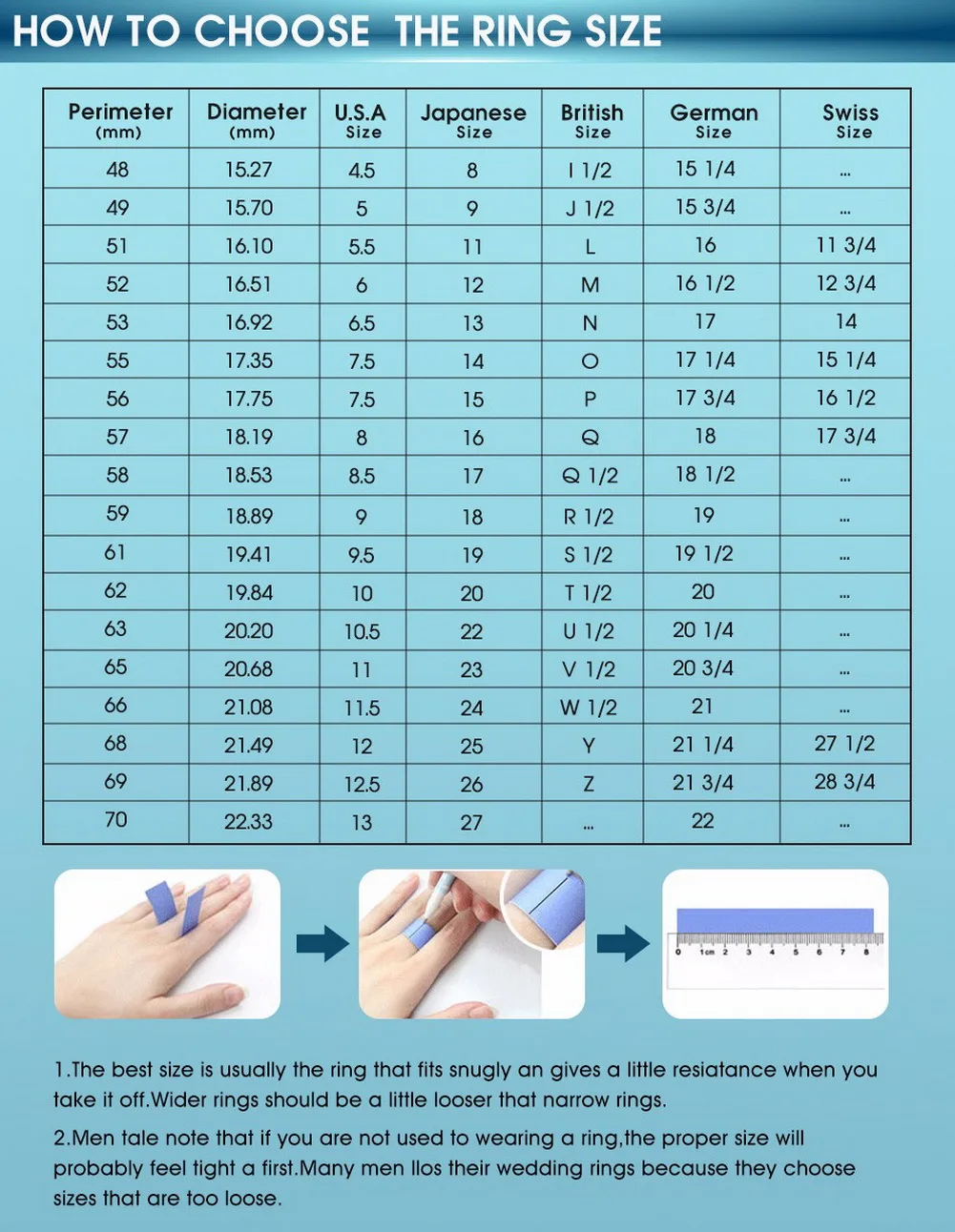 HOW TO CHOOSE THE RING SIZE

| Perimeter (mm) | Diameter (mm) | U.S.A Size | Japanese Size | British Size | German Size | Swiss Size |
|---|---|---|---|---|---|---|
| 48 | 15.27 | 4.5 | 8 | I 1/2 | 15 1/4 | ... |
| 49 | 15.70 | 5 | 9 | J 1/2 | 15 3/4 | ... |
| 51 | 16.10 | 5.5 | 11 | L | 16 | 11 3/4 |
| 52 | 16.51 | 6 | 12 | M | 16 1/2 | 12 3/4 |
| 53 | 16.92 | 6.5 | 13 | N | 17 | 14 |
| 55 | 17.35 | 7.5 | 14 | O | 17 1/4 | 15 1/4 |
| 56 | 17.75 | 7.5 | 15 | P | 17 3/4 | 16 1/2 |
| 57 | 18.19 | 8 | 16 | Q | 18 | 17 3/4 |
| 58 | 18.53 | 8.5 | 17 | Q 1/2 | 18 1/2 | ... |
| 59 | 18.89 | 9 | 18 | R 1/2 | 19 | ... |
| 61 | 19.41 | 9.5 | 19 | S 1/2 | 19 1/2 | ... |
| 62 | 19.84 | 10 | 20 | T 1/2 | 20 | ... |
| 63 | 20.20 | 10.5 | 22 | U 1/2 | 20 1/4 | ... |
| 65 | 20.68 | 11 | 23 | V 1/2 | 20 3/4 | ... |
| 66 | 21.08 | 11.5 | 24 | W 1/2 | 21 | ... |
| 68 | 21.49 | 12 | 25 | Y | 21 1/4 | 27 1/2 |
| 69 | 21.89 | 12.5 | 26 | Z | 21 3/4 | 28 3/4 |
| 70 | 22.33 | 13 | 27 | ... | 22 | ... |

0 1cm 2 3 4 5 6 7 8

1.The best size is usually the ring that fits snugly an gives a little resiatance when you take it off.Wider rings should be a little looser that narrow rings.

2.Men tale note that if you are not used to wearing a ring,the proper size will probably feel tight a first.Many men llos their wedding rings because they choose sizes that are too loose.